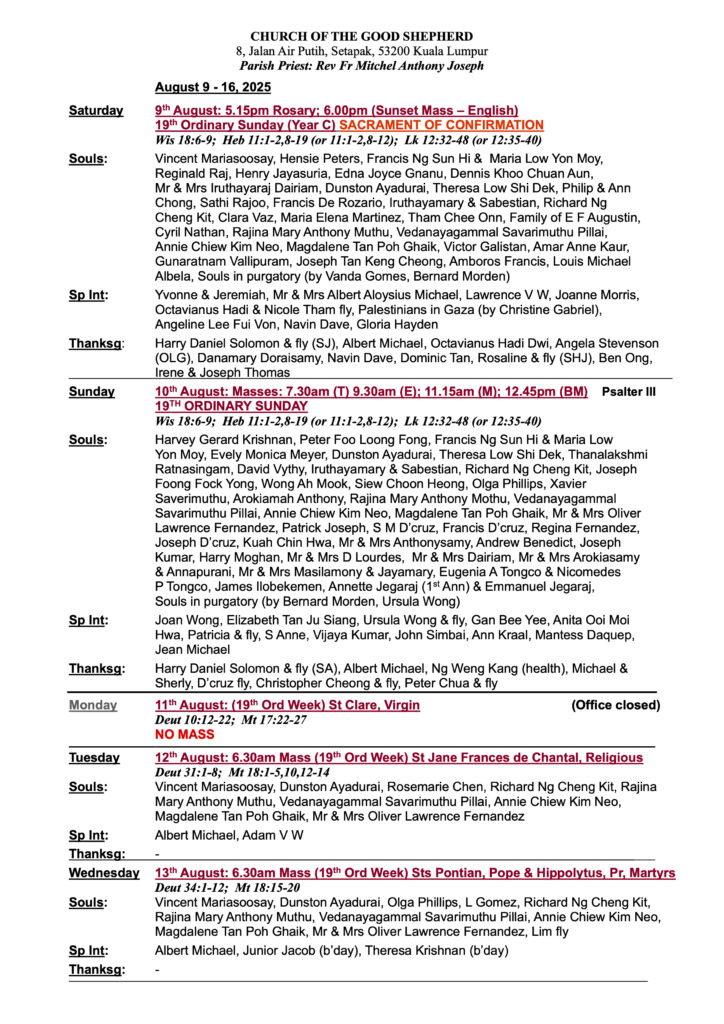 CHURCH OF THE GOOD SHEPHERD
8, Jalan Air Putih, Setapak, 53200 Kuala Lumpur
Parish Priest: Rev Fr Mitchel Anthony Joseph

August 9 - 16, 2025

Saturday 9th August: 5.15pm Rosary; 6.00pm (Sunset Mass – English)
19th Ordinary Sunday (Year C) SACRAMENT OF CONFIRMATION
Wis 18:6-9; Heb 11:1-2,8-19 (or 11:1-2,8-12); Lk 12:32-48 (or 12:35-40)

Souls: Vincent Mariasoosay, Hensie Peters, Francis Ng Sun Hi & Maria Low Yon Moy, Reginald Raj, Henry Jayasuria, Edna Joyce Gnanu, Dennis Khoo Chuan Aun, Mr & Mrs Iruthayaraj Dairiam, Dunston Ayadurai, Theresa Low Shi Dek, Philip & Ann Chong, Sathi Rajoo, Francis De Rozario, Iruthayamary & Sabestian, Richard Ng Cheng Kit, Clara Vaz, Maria Elena Martinez, Tham Chee Onn, Family of E F Augustin, Cyril Nathan, Rajina Mary Anthony Muthu, Vedanayagammal Savarimuthu Pillai, Annie Chiew Kim Neo, Magdalene Tan Poh Ghaik, Victor Galistan, Amar Anne Kaur, Gunaratnam Vallipuram, Joseph Tan Keng Cheong, Amboros Francis, Louis Michael Albela, Souls in purgatory (by Vanda Gomes, Bernard Morden)

Sp Int: Yvonne & Jeremiah, Mr & Mrs Albert Aloysius Michael, Lawrence V W, Joanne Morris, Octavianus Hadi & Nicole Tham fly, Palestinians in Gaza (by Christine Gabriel), Angeline Lee Fui Von, Navin Dave, Gloria Hayden

Thanksg: Harry Daniel Solomon & fly (SJ), Albert Michael, Octavianus Hadi Dwi, Angela Stevenson (OLG), Danamary Doraisamy, Navin Dave, Dominic Tan, Rosaline & fly (SHJ), Ben Ong, Irene & Joseph Thomas

Sunday 10th August: Masses: 7.30am (T) 9.30am (E); 11.15am (M); 12.45pm (BM) Psalter III
19TH ORDINARY SUNDAY
Wis 18:6-9; Heb 11:1-2,8-19 (or 11:1-2,8-12); Lk 12:32-48 (or 12:35-40)

Souls: Harvey Gerard Krishnan, Peter Foo Loong Fong, Francis Ng Sun Hi & Maria Low Yon Moy, Evely Monica Meyer, Dunston Ayadurai, Theresa Low Shi Dek, Thanalakshmi Ratnasingam, David Vythy, Iruthayamary & Sabestian, Richard Ng Cheng Kit, Joseph Foong Fock Yong, Wong Ah Mook, Siew Choon Heong, Olga Phillips, Xavier Saverimuthu, Arokiamah Anthony, Rajina Mary Anthony Mothu, Vedanayagammal Savarimuthu Pillai, Annie Chiew Kim Neo, Magdalene Tan Poh Ghaik, Mr & Mrs Oliver Lawrence Fernandez, Patrick Joseph, S M D'cruz, Francis D'cruz, Regina Fernandez, Joseph D'cruz, Kuah Chin Hwa, Mr & Mrs Anthonysamy, Andrew Benedict, Joseph Kumar, Harry Moghan, Mr & Mrs D Lourdes, Mr & Mrs Dairiam, Mr & Mrs Arokiasamy & Annapurani, Mr & Mrs Masilamony & Jayamary, Eugenia A Tongco & Nicomedes P Tongco, James Ilobekemen, Annette Jegaraj (1st Ann) & Emmanuel Jegaraj, Souls in purgatory (by Bernard Morden, Ursula Wong)

Sp Int: Joan Wong, Elizabeth Tan Ju Siang, Ursula Wong & fly, Gan Bee Yee, Anita Ooi Moi Hwa, Patricia & fly, S Anne, Vijaya Kumar, John Simbai, Ann Kraal, Mantess Daquep, Jean Michael

Thanksg: Harry Daniel Solomon & fly (SA), Albert Michael, Ng Weng Kang (health), Michael & Sherly, D'cruz fly, Christopher Cheong & fly, Peter Chua & fly

Monday 11th August: (19th Ord Week) St Clare, Virgin (Office closed)
Deut 10:12-22; Mt 17:22-27
NO MASS

Tuesday 12th August: 6.30am Mass (19th Ord Week) St Jane Frances de Chantal, Religious
Deut 31:1-8; Mt 18:1-5,10,12-14

Souls: Vincent Mariasoosay, Dunston Ayadurai, Rosemarie Chen, Richard Ng Cheng Kit, Rajina Mary Anthony Muthu, Vedanayagammal Savarimuthu Pillai, Annie Chiew Kim Neo, Magdalene Tan Poh Ghaik, Mr & Mrs Oliver Lawrence Fernandez

Sp Int: Albert Michael, Adam V W

Thanksg: -

Wednesday 13th August: 6.30am Mass (19th Ord Week) Sts Pontian, Pope & Hippolytus, Pr, Martyrs
Deut 34:1-12; Mt 18:15-20

Souls: Vincent Mariasoosay, Dunston Ayadurai, Olga Phillips, L Gomez, Richard Ng Cheng Kit, Rajina Mary Anthony Muthu, Vedanayagammal Savarimuthu Pillai, Annie Chiew Kim Neo, Magdalene Tan Poh Ghaik, Mr & Mrs Oliver Lawrence Fernandez, Lim fly

Sp Int: Albert Michael, Junior Jacob (b'day), Theresa Krishnan (b'day)

Thanksg: -